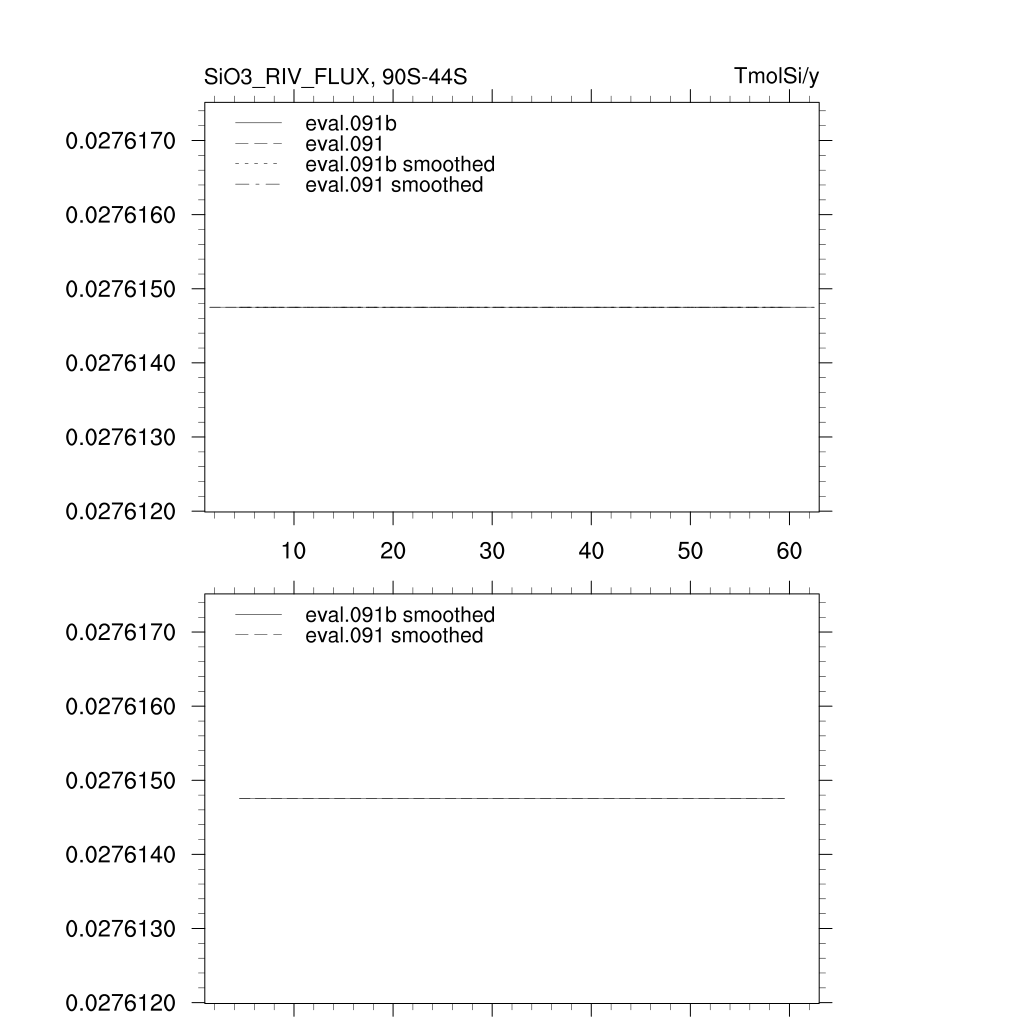 SiO3_RIV_FLUX, 90S-44S

TmolSi/y

eval.091b
eval.091
eval.091b smoothed
eval.091 smoothed

0.0276170
0.0276160
0.0276150
0.0276140
0.0276130
0.0276120

10 20 30 40 50 60

eval.091b smoothed
eval.091 smoothed

0.0276170
0.0276160
0.0276150
0.0276140
0.0276130
0.0276120